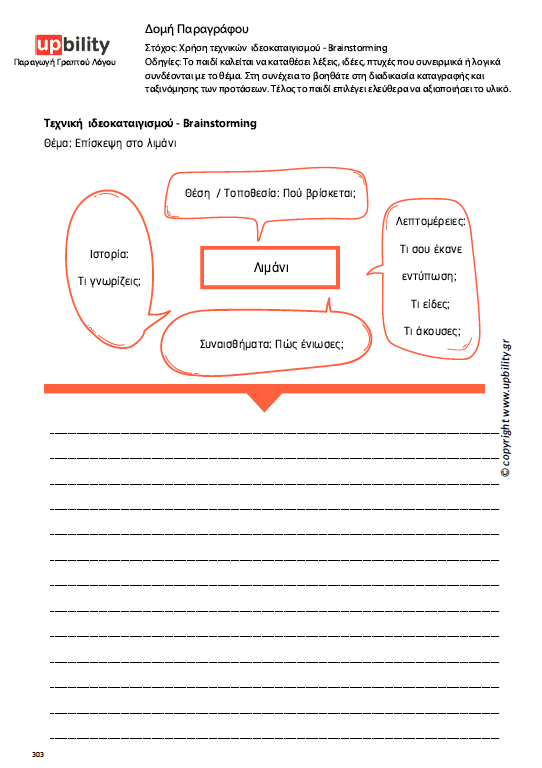 upbility
Παραγωγή Γραπτού Λόγου

Δομή Παραγράφου

Στόχος: Χρήση τεχνικών ιδεοκαταιγισμού - Brainstorming
Οδηγίες: Το παιδί καλείται να καταθέσει λέξεις, ιδέες, πτυχές που συνειρμικά ή λογικά συνδέονται με το θέμα. Στη συνέχεια το βοηθάτε στη διαδικασία καταγραφής και ταξινόμησης των προτάσεων. Τέλος το παιδί επιλέγει ελεύθερα να αξιοποιήσει το υλικό.

Τεχνική ιδεοκαταιγισμού - Brainstorming

Θέμα: Επίσκεψη στο λιμάνι

Θέση / Τοποθεσία: Πού βρίσκεται;

Ιστορία: Τι γνωρίζεις;

Λιμάνι

Λεπτομέρειες: Τι σου έκανε εντύπωση; Τι είδες; Τι άκουσες;

Συναισθήματα: Πώς ένιωσες;

© copyright www.upbility.gr

303